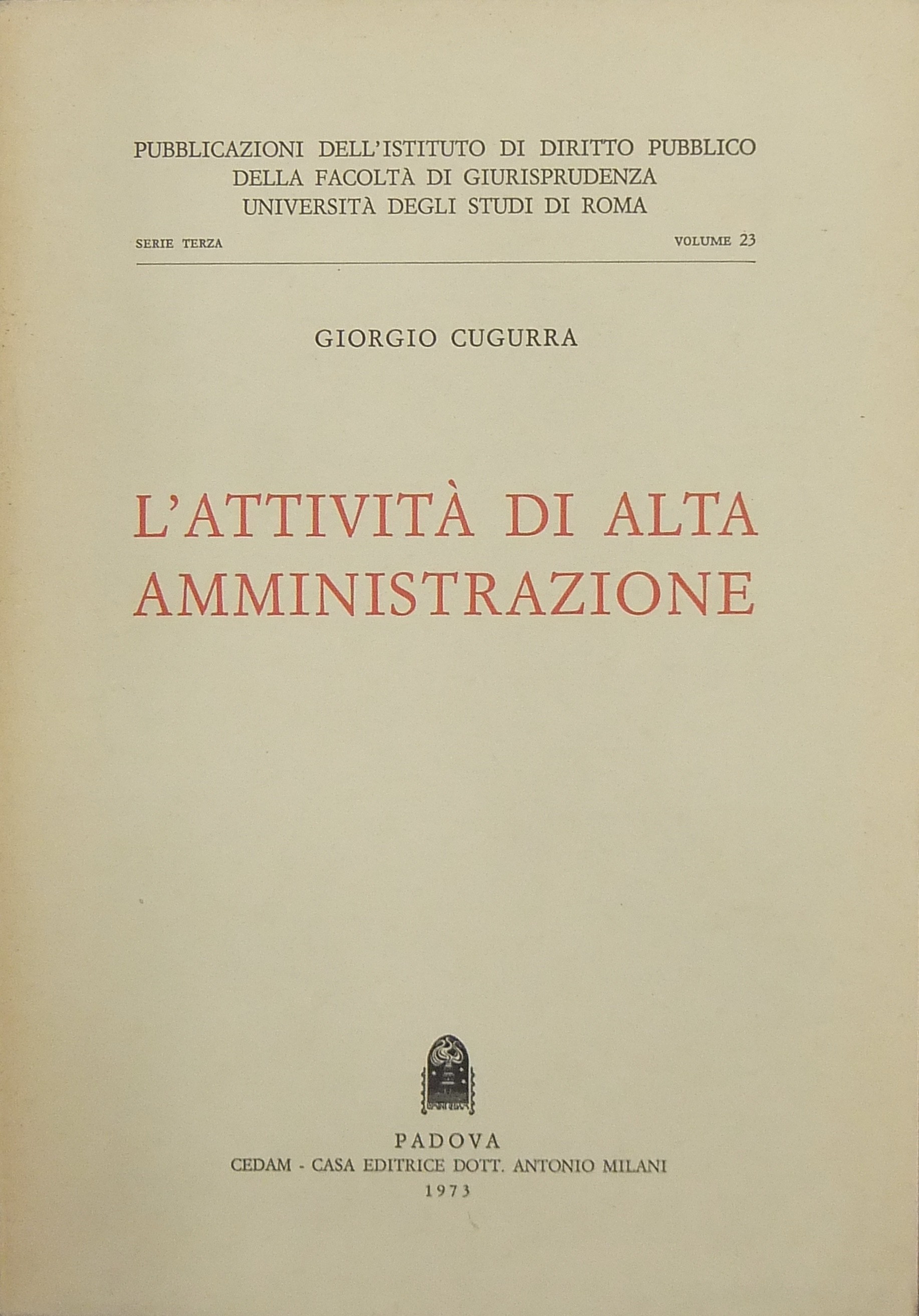 PUBBLICAZIONI DELL'ISTITUTO DI DIRITTO PUBBLICO
DELLA FACOLTÀ DI GIURISPRUDENZA
UNIVERSITÀ DEGLI STUDI DI ROMA

SERIE TERZA

VOLUME 23

GIORGIO CUGURRA

L'ATTIVITÀ DI ALTA AMMINISTRAZIONE

PADOVA
CEDAM - CASA EDITRICE DOTT. ANTONIO MILANI
1973